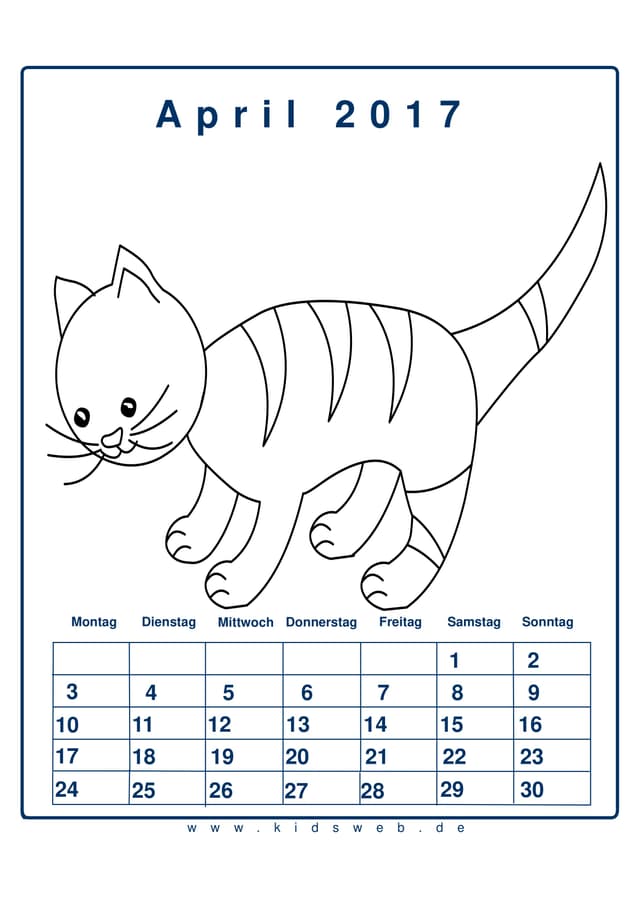 April 2017

| Montag | Dienstag | Mittwoch | Donnerstag | Freitag | Samstag | Sonntag |
|---|---|---|---|---|---|---|
| | | | | | 1 | 2 |
| 3 | 4 | 5 | 6 | 7 | 8 | 9 |
| 10 | 11 | 12 | 13 | 14 | 15 | 16 |
| 17 | 18 | 19 | 20 | 21 | 22 | 23 |
| 24 | 25 | 26 | 27 | 28 | 29 | 30 |

www.kidsweb.de